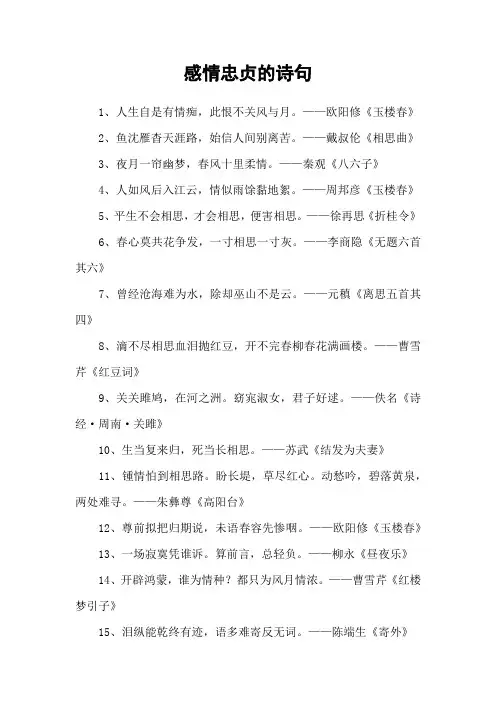 感情忠贞的诗句

1、人生自是有情痴，此恨不关风与月。——欧阳修《玉楼春》

2、鱼沈雁杳天涯路，始信人间别离苦。——戴叔伦《相思曲》

3、夜月一帘幽梦，春风十里柔情。——秦观《八六子》

4、人如风后入江云，情似雨馀黏地絮。——周邦彦《玉楼春》

5、平生不会相思，才会相思，便害相思。——徐再思《折桂令》

6、春心莫共花争发，一寸相思一寸灰。——李商隐《无题六首其六》

7、曾经沧海难为水，除却巫山不是云。——元稹《离思五首其四》

8、滴不尽相思血泪抛红豆，开不完春柳春花满画楼。——曹雪芹《红豆词》

9、关关雎鸠，在河之洲。窈窕淑女，君子好逑。——佚名《诗经·周南·关雎》

10、生当复来归，死当长相思。——苏武《结发为夫妻》

11、锺情怕到相思路。盼长堤，草尽红心。动愁吟，碧落黄泉，两处难寻。——朱彝尊《高阳台》

12、尊前拟把归期说，未语春容先惨咽。——欧阳修《玉楼春》

13、一场寂寞凭谁诉。算前言，总轻负。——柳永《昼夜乐》

14、开辟鸿蒙，谁为情种？都只为风月情浓。——曹雪芹《红楼梦引子》

15、泪纵能乾终有迹，语多难寄反无词。——陈端生《寄外》